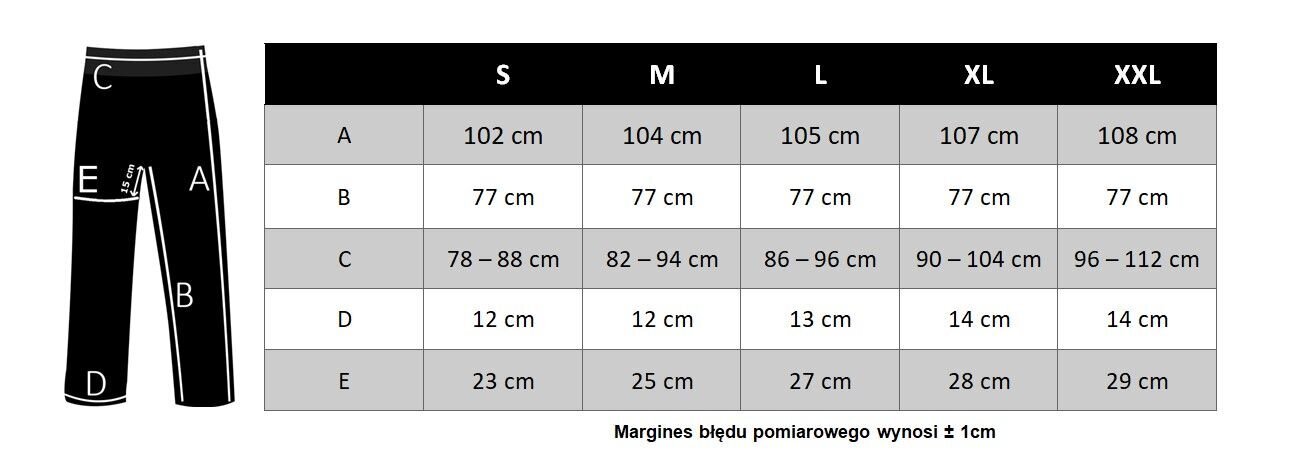 C
E
15 cm
A
B
D

| | S | M | L | XL | XXL |
|---|---|---|---|---|---|
| A | 102 cm | 104 cm | 105 cm | 107 cm | 108 cm |
| B | 77 cm | 77 cm | 77 cm | 77 cm | 77 cm |
| C | 78 – 88 cm | 82 – 94 cm | 86 – 96 cm | 90 – 104 cm | 96 – 112 cm |
| D | 12 cm | 12 cm | 13 cm | 14 cm | 14 cm |
| E | 23 cm | 25 cm | 27 cm | 28 cm | 29 cm |

Margines błędu pomiarowego wynosi ± 1cm